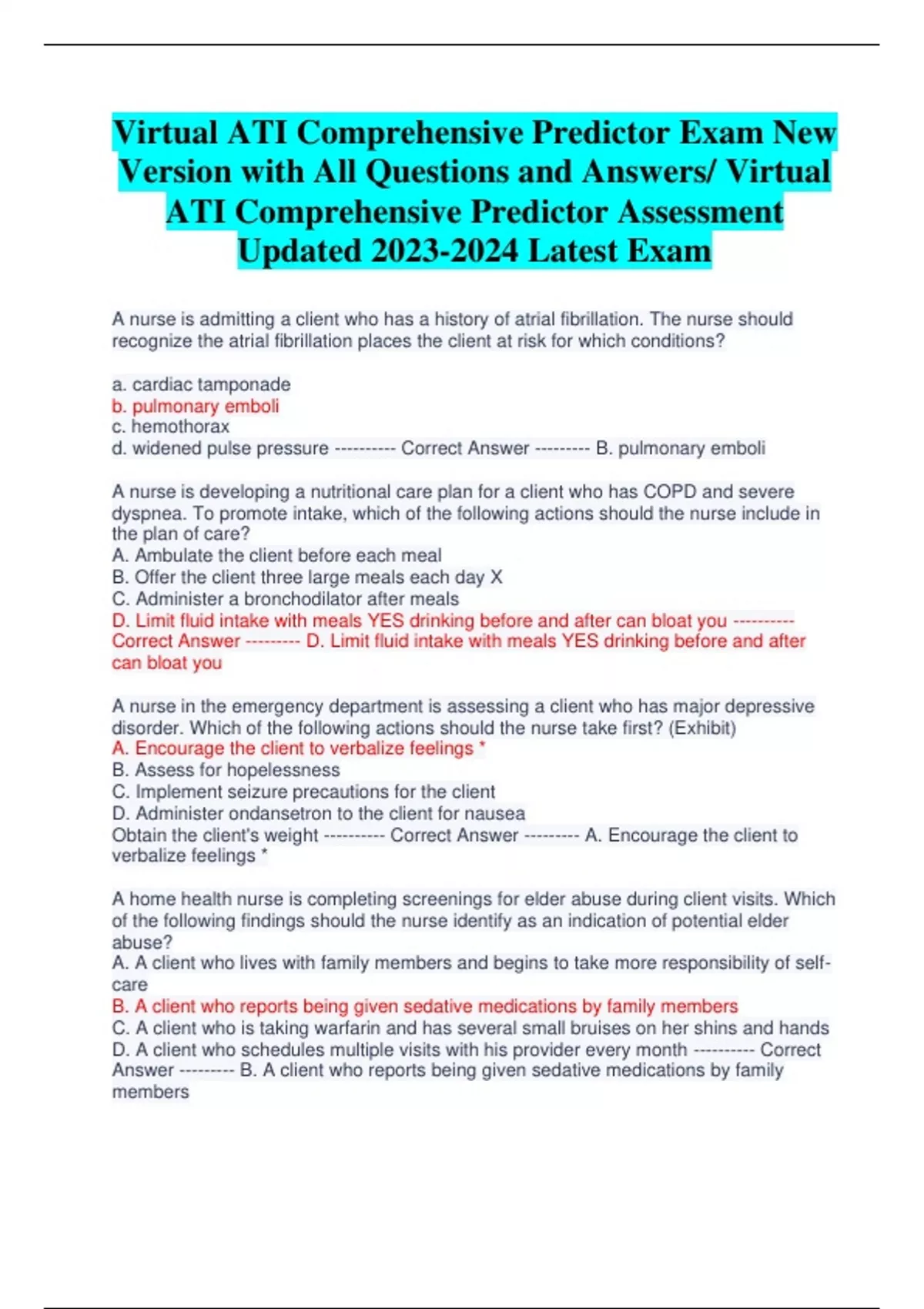 Virtual ATI Comprehensive Predictor Exam New Version with All Questions and Answers/ Virtual ATI Comprehensive Predictor Assessment Updated 2023-2024 Latest Exam

A nurse is admitting a client who has a history of atrial fibrillation. The nurse should recognize the atrial fibrillation places the client at risk for which conditions?

a. cardiac tamponade
b. pulmonary emboli
c. hemothorax
d. widened pulse pressure ---------- Correct Answer --------- B. pulmonary emboli

A nurse is developing a nutritional care plan for a client who has COPD and severe dyspnea. To promote intake, which of the following actions should the nurse include in the plan of care?
A. Ambulate the client before each meal
B. Offer the client three large meals each day X
C. Administer a bronchodilator after meals
D. Limit fluid intake with meals YES drinking before and after can bloat you ---------- Correct Answer --------- D. Limit fluid intake with meals YES drinking before and after can bloat you

A nurse in the emergency department is assessing a client who has major depressive disorder. Which of the following actions should the nurse take first? (Exhibit)
A. Encourage the client to verbalize feelings *
B. Assess for hopelessness
C. Implement seizure precautions for the client
D. Administer ondansetron to the client for nausea
Obtain the client's weight ---------- Correct Answer --------- A. Encourage the client to verbalize feelings *

A home health nurse is completing screenings for elder abuse during client visits. Which of the following findings should the nurse identify as an indication of potential elder abuse?
A. A client who lives with family members and begins to take more responsibility of self-care
B. A client who reports being given sedative medications by family members
C. A client who is taking warfarin and has several small bruises on her shins and hands
D. A client who schedules multiple visits with his provider every month ---------- Correct Answer --------- B. A client who reports being given sedative medications by family members